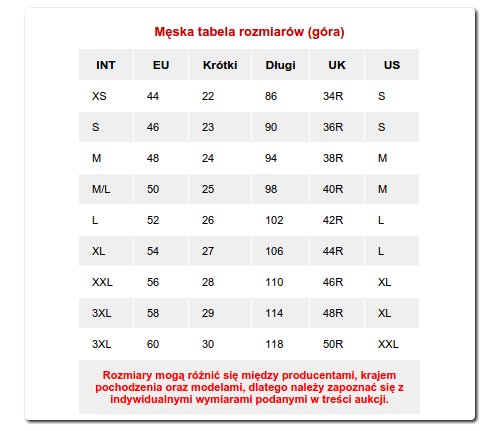 Męska tabela rozmiarów (góra)

| INT | EU | Krótki | Długi | UK | US |
|---|---|---|---|---|---|
| XS | 44 | 22 | 86 | 34R | S |
| S | 46 | 23 | 90 | 36R | S |
| M | 48 | 24 | 94 | 38R | M |
| M/L | 50 | 25 | 98 | 40R | M |
| L | 52 | 26 | 102 | 42R | L |
| XL | 54 | 27 | 106 | 44R | L |
| XXL | 56 | 28 | 110 | 46R | XL |
| 3XL | 58 | 29 | 114 | 48R | XL |
| 3XL | 60 | 30 | 118 | 50R | XXL |

Rozmiary mogą różnić się między producentami, krajem pochodzenia oraz modelami, dlatego należy zapoznać się z indywidualnymi wymiarami podanymi w treści aukcji.